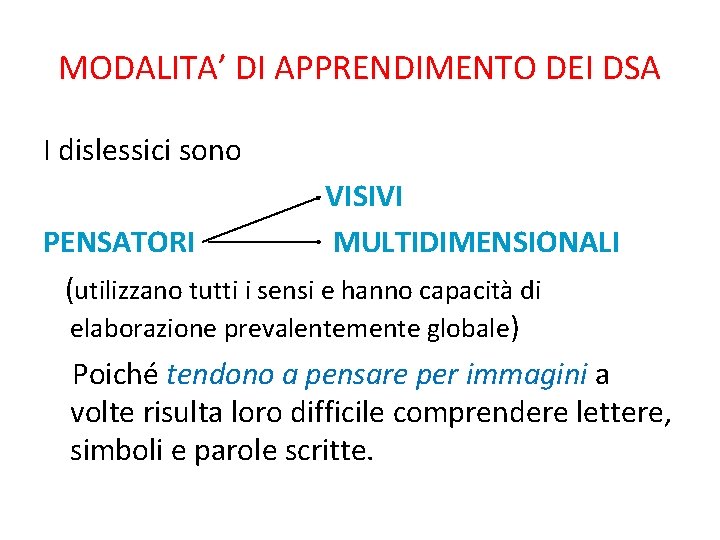 MODALITA' DI APPRENDIMENTO DEI DSA

I dislessici sono

VISIVI

PENSATORI

MULTIDIMENSIONALI

(utilizzano tutti i sensi e hanno capacità di elaborazione prevalentemente globale)

Poiché tendono a pensare per immagini a volte risulta loro difficile comprendere lettere, simboli e parole scritte.